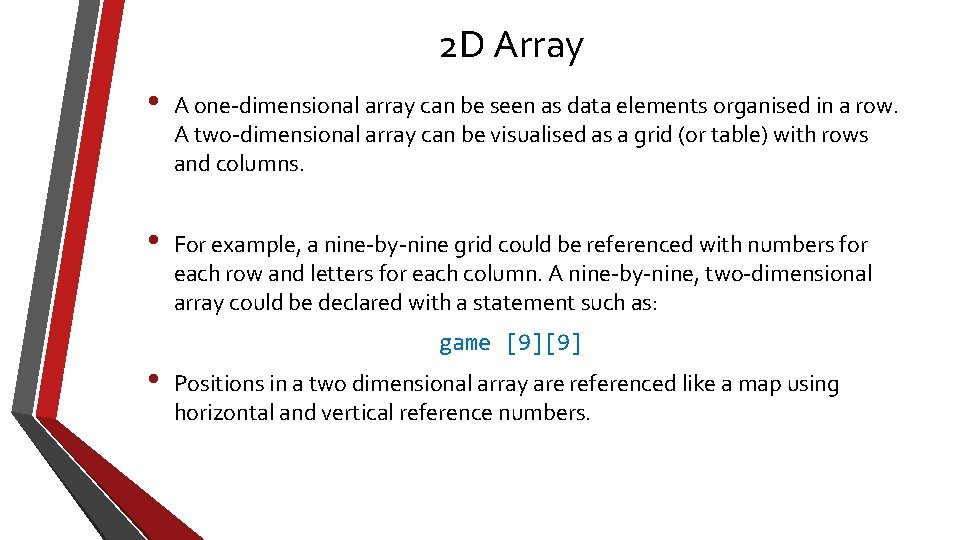 2D Array

• A one-dimensional array can be seen as data elements organised in a row. A two-dimensional array can be visualised as a grid (or table) with rows and columns.

• For example, a nine-by-nine grid could be referenced with numbers for each row and letters for each column. A nine-by-nine, two-dimensional array could be declared with a statement such as:

game [9][9]

• Positions in a two dimensional array are referenced like a map using horizontal and vertical reference numbers.